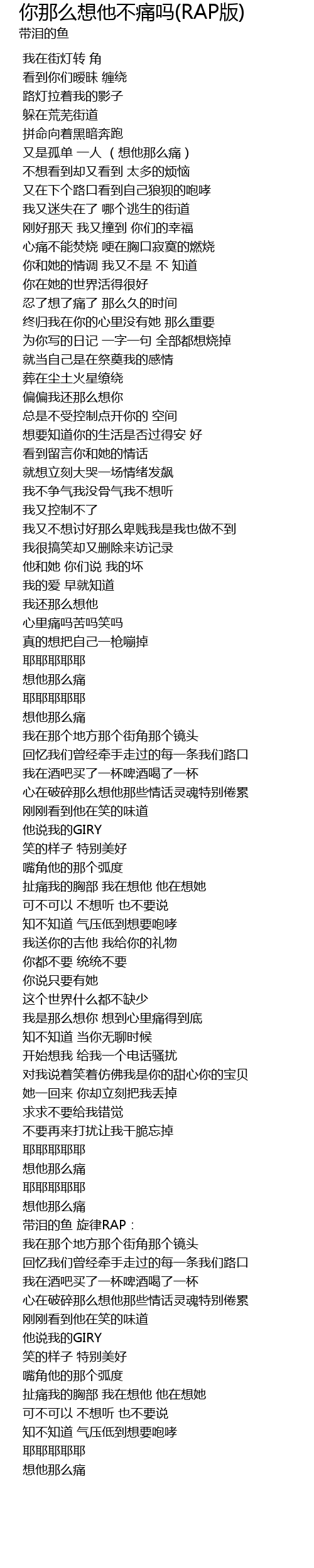 你那么想他不痛吗(RAP版)
带泪的鱼

我在街灯转 角
看到你们暧昧 缠绕
路灯拉着我的影子
躲在荒芜街道
拼命向着黑暗奔跑
又是孤单 一人 （想他那么痛）
不想看到却又看到 太多的烦恼
又在下个路口看到自己狼狈的咆哮
我又迷失在了 哪个逃生的街道
刚好那天 我又撞到 你们的幸福
心痛不能焚烧 哽在胸口寂寞的燃烧
你和她的情调 我又不是 不 知道
你在她的世界活得很好
忍了想了痛了 那么久的时间
终归我在你的心里没有她 那么重要
为你写的日记 一字一句 全部都想烧掉
就当自己是在祭奠我的感情
葬在尘土火星缭绕
偏偏我还那么想你
总是不受控制点开你的 空间
想要知道你的生活是否过得安 好
看到留言你和她的情话
就想立刻大哭一场情绪发飙
我不争气我没骨气我不想听
我又控制不了
我又不想讨好那么卑贱我是我也做不到
我很搞笑却又删除来访记录
他和她 你们说 我的坏
我的爱 早就知道
我还那么想他
心里痛吗苦吗笑吗
真的想把自己一枪嘣掉
耶耶耶耶耶
想他那么痛
耶耶耶耶耶
想他那么痛
我在那个地方那个街角那个镜头
回忆我们曾经牵手走过的每一条我们路口
我在酒吧买了一杯啤酒喝了一杯
心在破碎那么想他那些情话灵魂特别倦累
刚刚看到他在笑的味道
他说我的GIRY
笑的样子 特别美好
嘴角他的那个弧度
扯痛我的胸部 我在想他 他在想她
可不可以 不想听 也不要说
知不知道 气压低到想要咆哮
我送你的吉他 我给你的礼物
你都不要 统统不要
你说只要有她
这个世界什么都不缺少
我是那么想你 想到心里痛得到底
知不知道 当你无聊时候
开始想我 给我一个电话骚扰
对我说着笑着仿佛我是你的甜心你的宝贝
她一回来 你却立刻把我丢掉
求求不要给我错觉
不要再来打扰让我干脆忘掉
耶耶耶耶耶
想他那么痛
耶耶耶耶耶
想他那么痛
带泪的鱼 旋律RAP：
我在那个地方那个街角那个镜头
回忆我们曾经牵手走过的每一条我们路口
我在酒吧买了一杯啤酒喝了一杯
心在破碎那么想他那些情话灵魂特别倦累
刚刚看到他在笑的味道
他说我的GIRY
笑的样子 特别美好
嘴角他的那个弧度
扯痛我的胸部 我在想他 他在想她
可不可以 不想听 也不要说
知不知道 气压低到想要咆哮
耶耶耶耶耶
想他那么痛